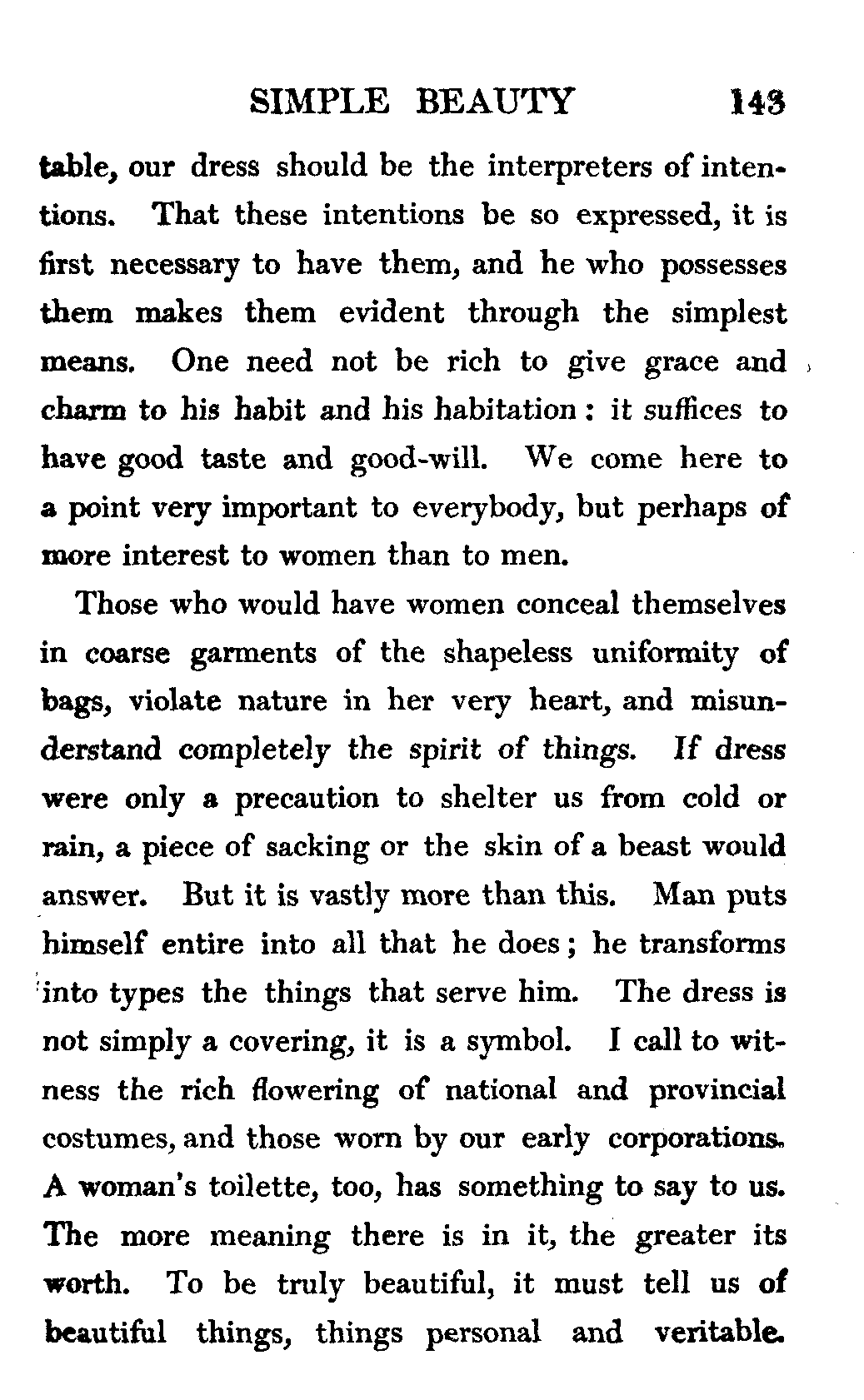 SIMPLE BEAUTY 143

table, our dress should be the interpreters of intentions. That these intentions be so expressed, it is first necessary to have them, and he who possesses them makes them evident through the simplest means. One need not be rich to give grace and charm to his habit and his habitation: it suffices to have good taste and good-will. We come here to a point very important to everybody, but perhaps of more interest to women than to men.

Those who would have women conceal themselves in coarse garments of the shapeless uniformity of bags, violate nature in her very heart, and misunderstand completely the spirit of things. If dress were only a precaution to shelter us from cold or rain, a piece of sacking or the skin of a beast would answer. But it is vastly more than this. Man puts himself entire into all that he does; he transforms into types the things that serve him. The dress is not simply a covering, it is a symbol. I call to witness the rich flowering of national and provincial costumes, and those worn by our early corporations. A woman's toilette, too, has something to say to us. The more meaning there is in it, the greater its worth. To be truly beautiful, it must tell us of beautiful things, things personal and veritable.